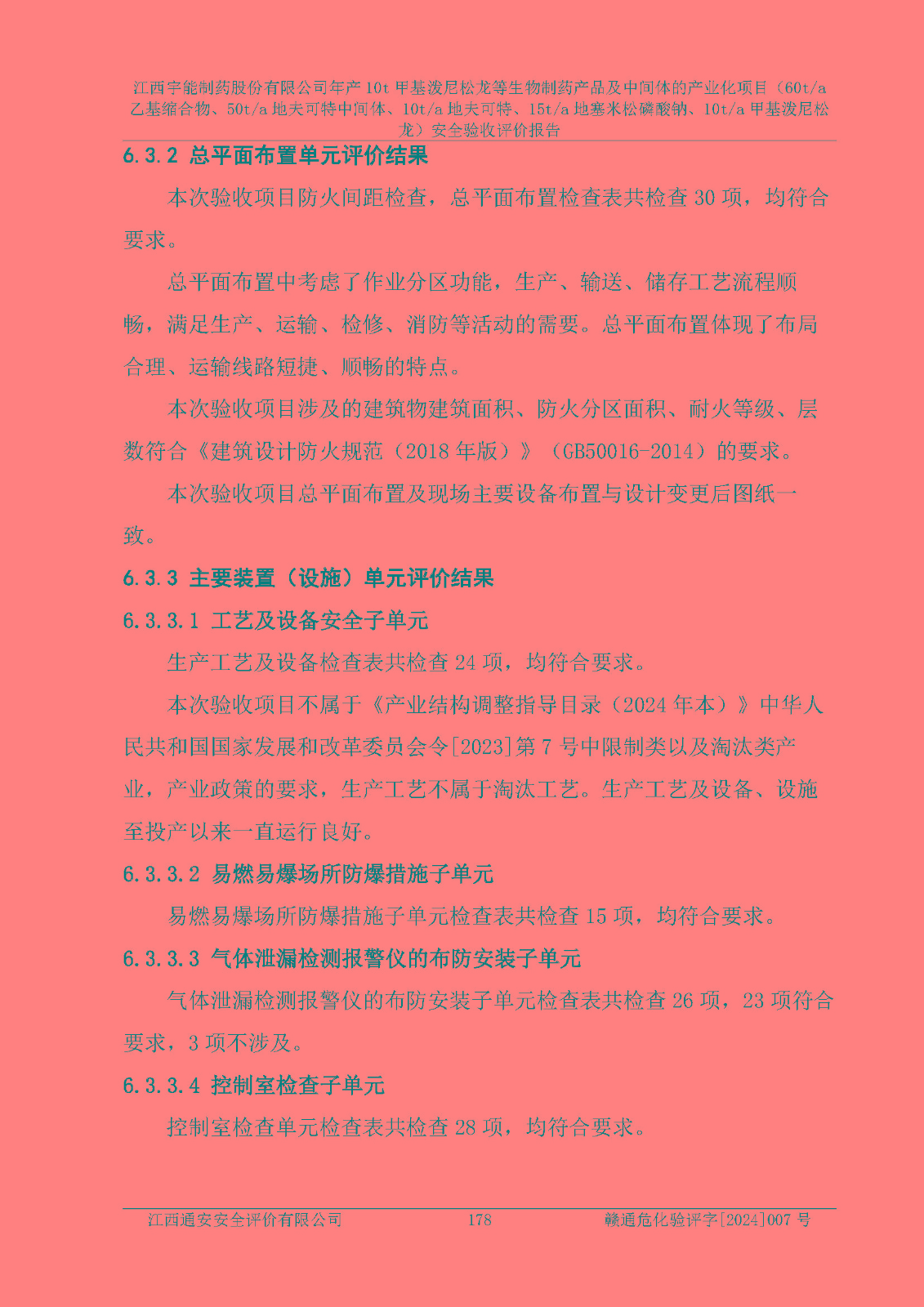 江西宇能制药股份有限公司年产 10t 甲基泼尼松龙等生物制药产品及中间体的产业化项目（60t/a 乙基缩合物、50t/a 地夫可特中间体、10t/a 地夫可特、15t/a 地塞米松磷酸钠、10t/a 甲基泼尼松龙）安全验收评价报告

6.3.2 总平面布置单元评价结果

本次验收项目防火间距检查，总平面布置检查表共检查 30 项，均符合要求。

总平面布置中考虑了作业分区功能，生产、输送、储存工艺流程顺畅，满足生产、运输、检修、消防等活动的需要。总平面布置体现了布局合理、运输线路短捷、顺畅的特点。

本次验收项目涉及的建筑物建筑面积、防火分区面积、耐火等级、层数符合《建筑设计防火规范（2018 年版）》（GB50016-2014）的要求。

本次验收项目总平面布置及现场主要设备布置与设计变更后图纸一致。

6.3.3 主要装置（设施）单元评价结果

6.3.3.1 工艺及设备安全子单元

生产工艺及设备检查表共检查 24 项，均符合要求。

本次验收项目不属于《产业结构调整指导目录（2024 年本）》中华人民共和国国家发展和改革委员会令[2023]第 7 号中限制类以及淘汰类产业，产业政策的要求，生产工艺不属于淘汰工艺。生产工艺及设备、设施至投产以来一直运行良好。

6.3.3.2 易燃易爆场所防爆措施子单元

易燃易爆场所防爆措施子单元检查表共检查 15 项，均符合要求。

6.3.3.3 气体泄漏检测报警仪的布防安装子单元

气体泄漏检测报警仪的布防安装子单元检查表共检查 26 项，23 项符合要求，3 项不涉及。

6.3.3.4 控制室检查子单元

控制室检查单元检查表共检查 28 项，均符合要求。

江西通安安全评价有限公司　178　赣通危化验评字[2024]007 号